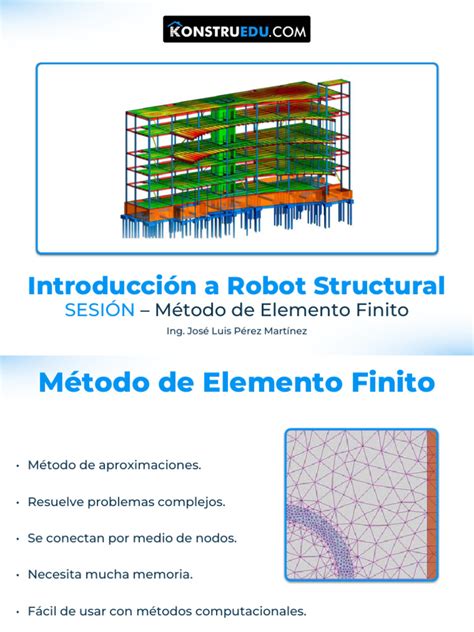 KONSTRUEDU.COM

Introducción a Robot Structural
SESIÓN – Método de Elemento Finito
Ing. José Luis Pérez Martínez

Método de Elemento Finito

• Método de aproximaciones.
• Resuelve problemas complejos.
• Se conectan por medio de nodos.
• Necesita mucha memoria.
• Fácil de usar con métodos computacionales.